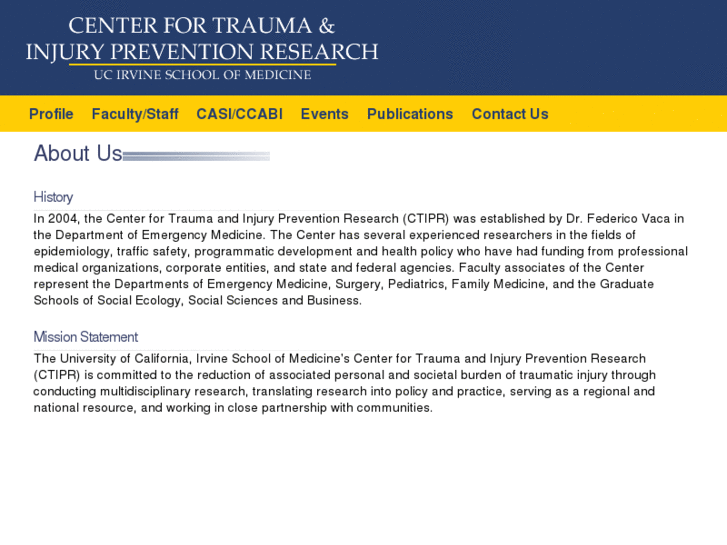 CENTER FOR TRAUMA &
INJURY PREVENTION RESEARCH
UC IRVINE SCHOOL OF MEDICINE

Profile Faculty/Staff CASI/CCABI Events Publications Contact Us

About Us

History

In 2004, the Center for Trauma and Injury Prevention Research (CTIPR) was established by Dr. Federico Vaca in the Department of Emergency Medicine. The Center has several experienced researchers in the fields of epidemiology, traffic safety, programmatic development and health policy who have had funding from professional medical organizations, corporate entities, and state and federal agencies. Faculty associates of the Center represent the Departments of Emergency Medicine, Surgery, Pediatrics, Family Medicine, and the Graduate Schools of Social Ecology, Social Sciences and Business.

Mission Statement

The University of California, Irvine School of Medicine's Center for Trauma and Injury Prevention Research (CTIPR) is committed to the reduction of associated personal and societal burden of traumatic injury through conducting multidisciplinary research, translating research into policy and practice, serving as a regional and national resource, and working in close partnership with communities.